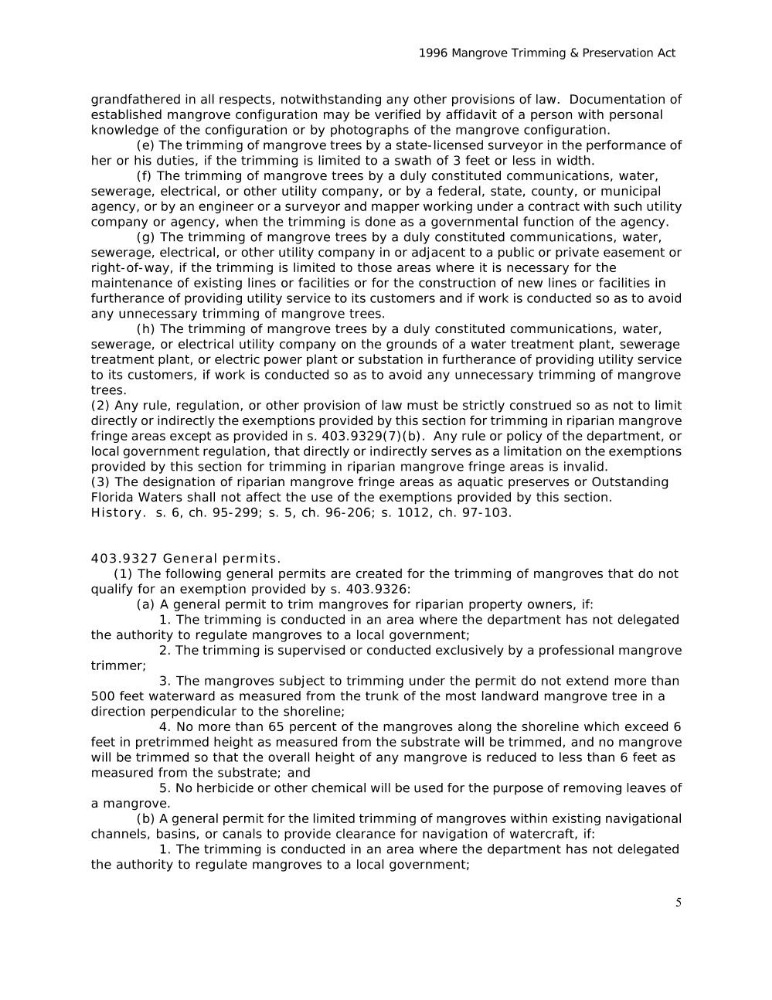 1996 Mangrove Trimming & Preservation Act

grandfathered in all respects, notwithstanding any other provisions of law. Documentation of established mangrove configuration may be verified by affidavit of a person with personal knowledge of the configuration or by photographs of the mangrove configuration.

(e) The trimming of mangrove trees by a state-licensed surveyor in the performance of her or his duties, if the trimming is limited to a swath of 3 feet or less in width.

(f) The trimming of mangrove trees by a duly constituted communications, water, sewerage, electrical, or other utility company, or by a federal, state, county, or municipal agency, or by an engineer or a surveyor and mapper working under a contract with such utility company or agency, when the trimming is done as a governmental function of the agency.

(g) The trimming of mangrove trees by a duly constituted communications, water, sewerage, electrical, or other utility company in or adjacent to a public or private easement or right-of-way, if the trimming is limited to those areas where it is necessary for the maintenance of existing lines or facilities or for the construction of new lines or facilities in furtherance of providing utility service to its customers and if work is conducted so as to avoid any unnecessary trimming of mangrove trees.

(h) The trimming of mangrove trees by a duly constituted communications, water, sewerage, or electrical utility company on the grounds of a water treatment plant, sewerage treatment plant, or electric power plant or substation in furtherance of providing utility service to its customers, if work is conducted so as to avoid any unnecessary trimming of mangrove trees.

(2) Any rule, regulation, or other provision of law must be strictly construed so as not to limit directly or indirectly the exemptions provided by this section for trimming in riparian mangrove fringe areas except as provided in s. 403.9329(7)(b). Any rule or policy of the department, or local government regulation, that directly or indirectly serves as a limitation on the exemptions provided by this section for trimming in riparian mangrove fringe areas is invalid.

(3) The designation of riparian mangrove fringe areas as aquatic preserves or Outstanding Florida Waters shall not affect the use of the exemptions provided by this section.

History. s. 6, ch. 95-299; s. 5, ch. 96-206; s. 1012, ch. 97-103.

403.9327 General permits.

(1) The following general permits are created for the trimming of mangroves that do not qualify for an exemption provided by s. 403.9326:

(a) A general permit to trim mangroves for riparian property owners, if:

1. The trimming is conducted in an area where the department has not delegated the authority to regulate mangroves to a local government;

2. The trimming is supervised or conducted exclusively by a professional mangrove trimmer;

3. The mangroves subject to trimming under the permit do not extend more than 500 feet waterward as measured from the trunk of the most landward mangrove tree in a direction perpendicular to the shoreline;

4. No more than 65 percent of the mangroves along the shoreline which exceed 6 feet in pretrimmed height as measured from the substrate will be trimmed, and no mangrove will be trimmed so that the overall height of any mangrove is reduced to less than 6 feet as measured from the substrate; and

5. No herbicide or other chemical will be used for the purpose of removing leaves of a mangrove.

(b) A general permit for the limited trimming of mangroves within existing navigational channels, basins, or canals to provide clearance for navigation of watercraft, if:

1. The trimming is conducted in an area where the department has not delegated the authority to regulate mangroves to a local government;

5